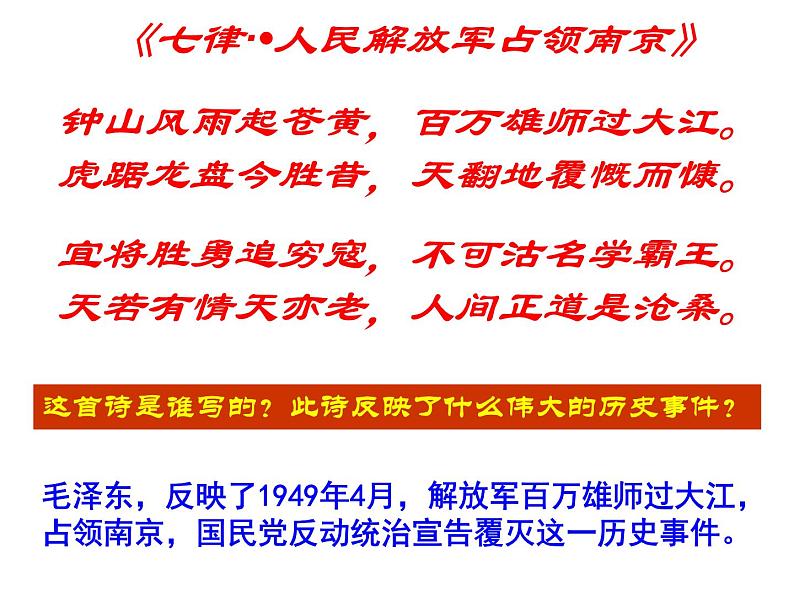 《七律·•人民解放军占领南京》

钟山风雨起苍黄，百万雄师过大江。
虎踞龙盘今胜昔，天翻地覆慨而慷。

宜将胜勇追穷寇，不可沽名学霸王。
天若有情天亦老，人间正道是沧桑。

这首诗是谁写的？此诗反映了什么伟大的历史事件？

毛泽东，反映了1949年4月，解放军百万雄师过大江，占领南京，国民党反动统治宣告覆灭这一历史事件。